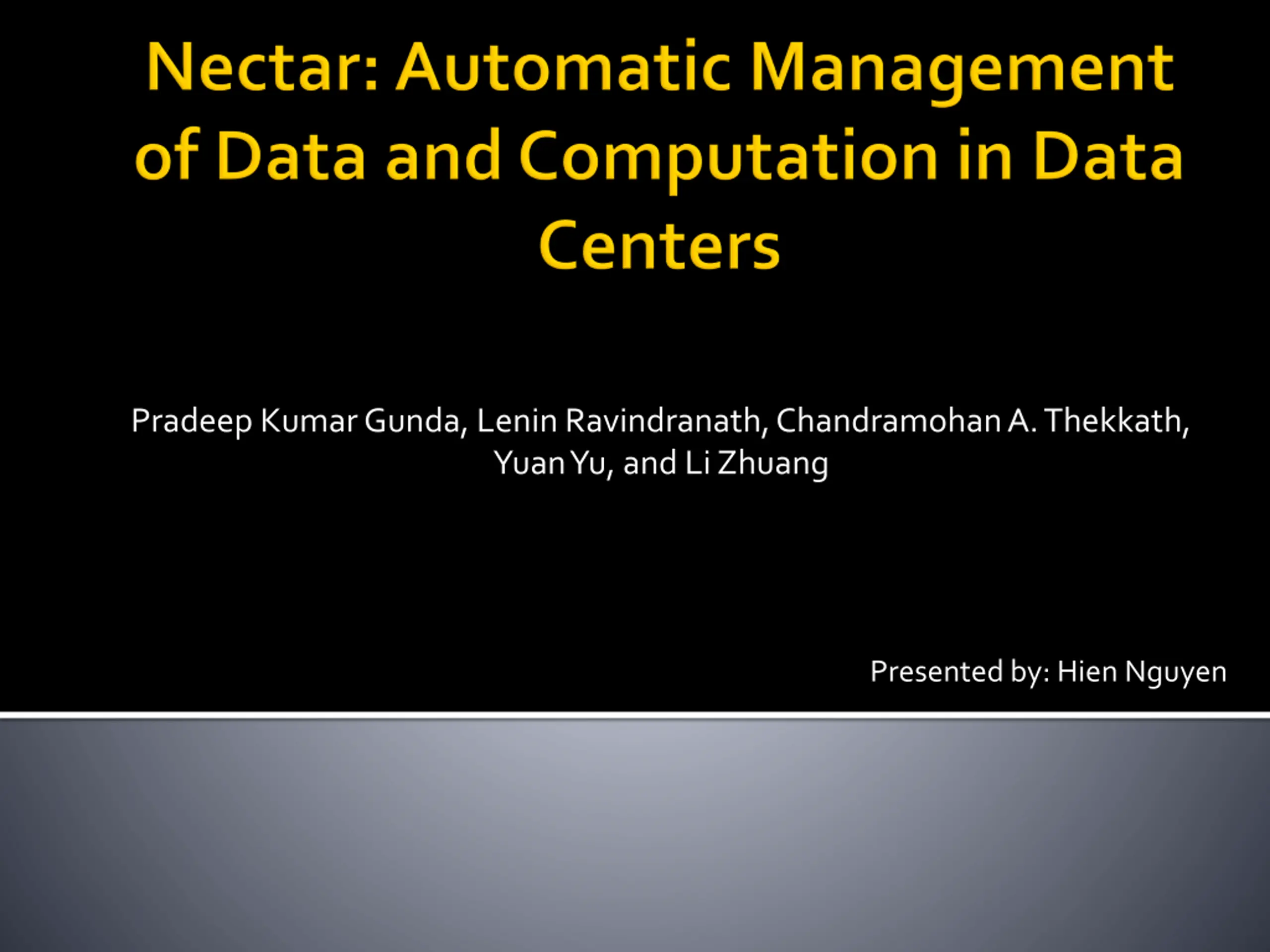 Nectar: Automatic Management of Data and Computation in Data Centers

Pradeep Kumar Gunda, Lenin Ravindranath, Chandramohan A. Thekkath, Yuan Yu, and Li Zhuang

Presented by: Hien Nguyen